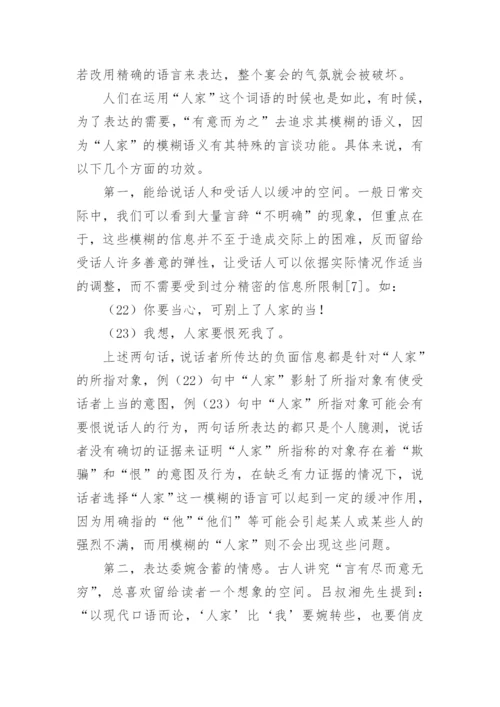 若改用精确的语言来表达，整个宴会的气氛就会被破坏。

人们在运用“人家”这个词语的时候也是如此，有时候，为了表达的需要，“有意而为之”去追求其模糊的语义，因为“人家”的模糊语义有其特殊的言谈功能。具体来说，有以下几个方面的功效。

第一，能给说话人和受话人以缓冲的空间。一般日常交际中，我们可以看到大量言辞“不明确”的现象，但重点在于，这些模糊的信息并不至于造成交际上的困难，反而留给受话人许多善意的弹性，让受话人可以依据实际情况作适当的调整，而不需要受到过分精密的信息所限制[7]。如：

（22）你要当心，可别上了人家的当！

（23）我想，人家要恨死我了。

上述两句话，说话者所传达的负面信息都是针对“人家”的所指对象，例（22）句中“人家”影射了所指对象有使受话者上当的意图，例（23）句中“人家”所指对象可能会有要恨说话人的行为，两句话所表达的都只是个人臆测，说话者没有确切的证据来证明“人家”所指称的对象存在着“欺骗”和“恨”的意图及行为，在缺乏有力证据的情况下，说话者选择“人家”这一模糊的语言可以起到一定的缓冲作用，因为用确指的“他”“他们”等可能会引起某人或某些人的强烈不满，而用模糊的“人家”则不会出现这些问题。

第二，表达委婉含蓄的情感。古人讲究“言有尽而意无穷”，总喜欢留给读者一个想象的空间。吕叔湘先生提到：“以现代口语而论，‘人家’比‘我’要婉转些，也要俏皮